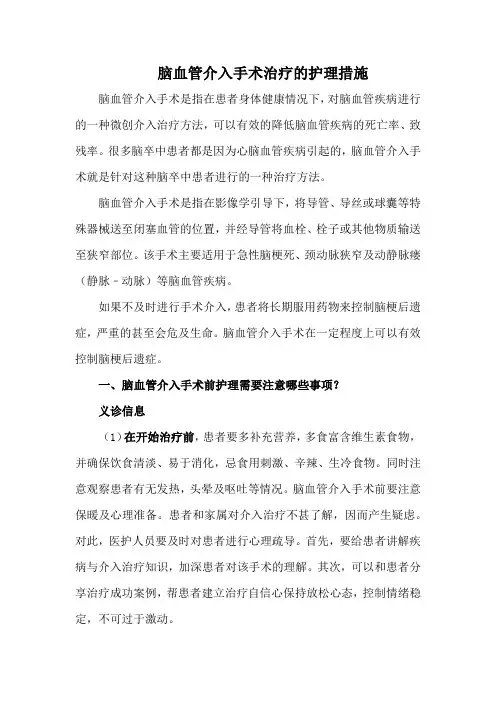 脑血管介入手术治疗的护理措施

脑血管介入手术是指在患者身体健康情况下，对脑血管疾病进行的一种微创介入治疗方法，可以有效的降低脑血管疾病的死亡率、致残率。很多脑卒中患者都是因为心脑血管疾病引起的，脑血管介入手术就是针对这种脑卒中患者进行的一种治疗方法。

脑血管介入手术是指在影像学引导下，将导管、导丝或球囊等特殊器械送至闭塞血管的位置，并经导管将血栓、栓子或其他物质输送至狭窄部位。该手术主要适用于急性脑梗死、颈动脉狭窄及动静脉瘘（静脉－动脉）等脑血管疾病。

如果不及时进行手术介入，患者将长期服用药物来控制脑梗后遗症，严重的甚至会危及生命。脑血管介入手术在一定程度上可以有效控制脑梗后遗症。

一、脑血管介入手术前护理需要注意哪些事项？

义诊信息

（1）在开始治疗前，患者要多补充营养，多食富含维生素食物，并确保饮食清淡、易于消化，忌食用刺激、辛辣、生冷食物。同时注意观察患者有无发热，头晕及呕吐等情况。脑血管介入手术前要注意保暖及心理准备。患者和家属对介入治疗不甚了解，因而产生疑虑。对此，医护人员要及时对患者进行心理疏导。首先，要给患者讲解疾病与介入治疗知识，加深患者对该手术的理解。其次，可以和患者分享治疗成功案例，帮患者建立治疗自信心保持放松心态，控制情绪稳定，不可过于激动。